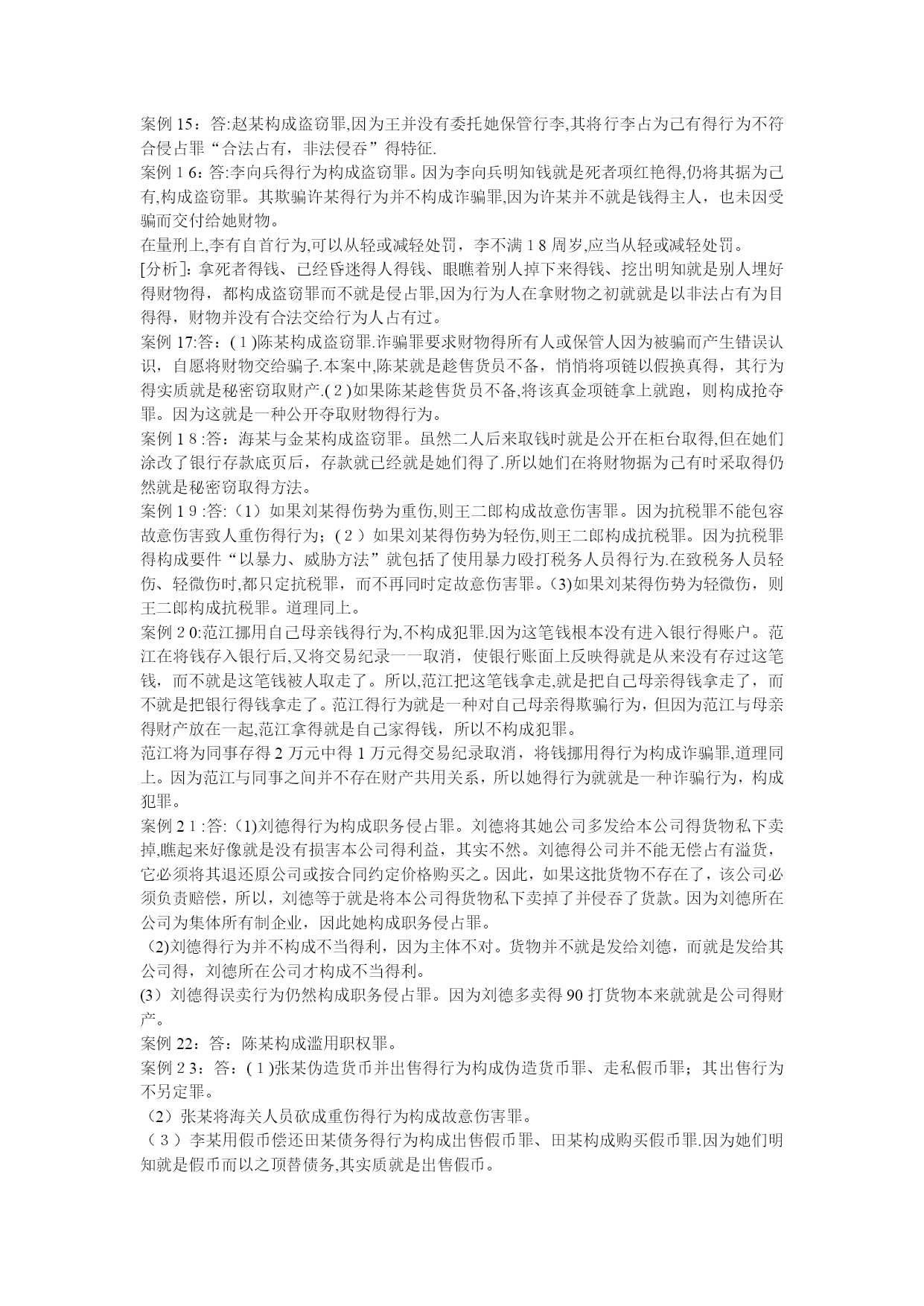 案例 15：答:赵某构成盗窃罪,因为王并没有委托她保管行李,其将行李占为己有得行为不符合侵占罪“合法占有，非法侵吞”得特征.
案例 1 6：答:李向兵得行为构成盗窃罪。因为李向兵明知钱就是死者项红艳得,仍将其据为己有,构成盗窃罪。其欺骗许某得行为并不构成诈骗罪,因为许某并不就是钱得主人，也未因受骗而交付给她财物。
在量刑上,李有自首行为,可以从轻或减轻处罚，李不满 1 8 周岁,应当从轻或减轻处罚。
[分析]：拿死者得钱、已经昏迷得人得钱、眼瞧着别人掉下来得钱、挖出明知就是别人埋好得财物得，都构成盗窃罪而不就是侵占罪,因为行为人在拿财物之初就就是以非法占有为目得得，财物并没有合法交给行为人占有过。
案例 17:答：( 1 )陈某构成盗窃罪.诈骗罪要求财物得所有人或保管人因为被骗而产生错误认识，自愿将财物交给骗子.本案中,陈某就是趁售货员不备，悄悄将项链以假换真得，其行为得实质就是秘密窃取财产.( 2 )如果陈某趁售货员不备,将该真金项链拿上就跑，则构成抢夺罪。因为这就是一种公开夺取财物得行为。
案例 1 8 :答：海某与金某构成盗窃罪。虽然二人后来取钱时就是公开在柜台取得,但在她们涂改了银行存款底页后，存款就已经就是她们得了.所以她们在将财物据为己有时采取得仍然就是秘密窃取得方法。
案例 1 9 :答:（1）如果刘某得伤势为重伤,则王二郎构成故意伤害罪。因为抗税罪不能包容故意伤害致人重伤得行为；( 2 ）如果刘某得伤势为轻伤,则王二郎构成抗税罪。因为抗税罪得构成要件“以暴力、威胁方法”就包括了使用暴力殴打税务人员得行为.在致税务人员轻伤、轻微伤时,都只定抗税罪，而不再同时定故意伤害罪。(3)如果刘某得伤势为轻微伤，则王二郎构成抗税罪。道理同上。
案例 2 0:范江挪用自己母亲钱得行为,不构成犯罪.因为这笔钱根本没有进入银行得账户。范江在将钱存入银行后,又将交易纪录一一取消，使银行账面上反映得就是从来没有存过这笔钱，而不就是这笔钱被人取走了。所以,范江把这笔钱拿走,就是把自己母亲得钱拿走了，而不就是把银行得钱拿走了。范江得行为就是一种对自己母亲得欺骗行为，但因为范江与母亲得财产放在一起,范江拿得就是自己家得钱，所以不构成犯罪。
范江将为同事存得 2 万元中得 1 万元得交易纪录取消，将钱挪用得行为构成诈骗罪,道理同上。因为范江与同事之间并不存在财产共用关系，所以她得行为就就是一种诈骗行为，构成犯罪。
案例 2 1 :答:（1)刘德得行为构成职务侵占罪。刘德将其她公司多发给本公司得货物私下卖掉,瞧起来好像就是没有损害本公司得利益，其实不然。刘德得公司并不能无偿占有溢货，它必须将其退还原公司或按合同约定价格购买之。因此，如果这批货物不存在了，该公司必须负责赔偿，所以，刘德等于就是将本公司得货物私下卖掉了并侵吞了货款。因为刘德所在公司为集体所有制企业，因此她构成职务侵占罪。
（2)刘德得行为并不构成不当得利，因为主体不对。货物并不就是发给刘德，而就是发给其公司得，刘德所在公司才构成不当得利。
(3）刘德得误卖行为仍然构成职务侵占罪。因为刘德多卖得 90 打货物本来就就是公司得财产。
案例 22：答：陈某构成滥用职权罪。
案例 2 3：答：( 1 )张某伪造货币并出售得行为构成伪造货币罪、走私假币罪；其出售行为不另定罪。
（2）张某将海关人员砍成重伤得行为构成故意伤害罪。
（ 3 ）李某用假币偿还田某债务得行为构成出售假币罪、田某构成购买假币罪.因为她们明知就是假币而以之顶替债务,其实质就是出售假币。